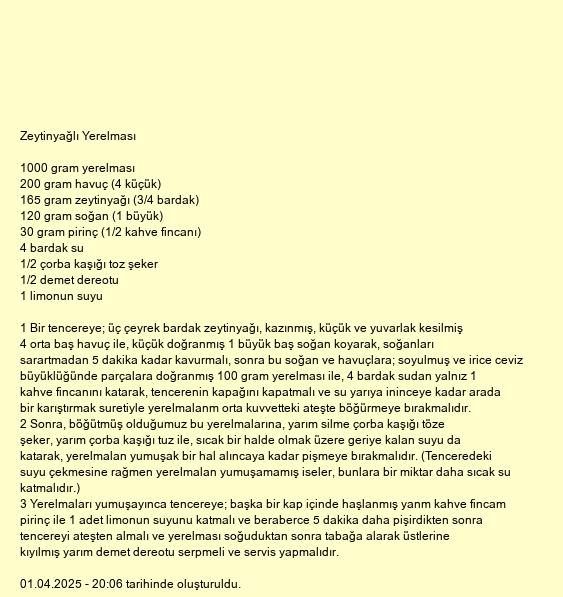 Zeytinyağlı Yerelması

1000 gram yerelması
200 gram havuç (4 küçük)
165 gram zeytinyağı (3/4 bardak)
120 gram soğan (1 büyük)
30 gram pirinç (1/2 kahve fincanı)
4 bardak su
1/2 çorba kaşığı toz şeker
1/2 demet dereotu
1 limonun suyu

1 Bir tencereye; üç çeyrek bardak zeytinyağı, kazınmış, küçük ve yuvarlak kesilmiş 4 orta baş havuç ile, küçük doğranmış 1 büyük baş soğan koyarak, soğanları sarartmadan 5 dakika kadar kavurmalı, sonra bu soğan ve havuçlara; soyulmuş ve irice ceviz büyüklüğünde parçalara doğranmış 100 gram yerelması ile, 4 bardak sudan yalnız 1 kahve fincanını katarak, tencerenin kapağını kapatmalı ve su yarıya ininceye kadar arada bir karıştırmak suretiyle yerelmalanm orta kuvvetteki ateşte böğürmeye bırakmalıdır.
2 Sonra, böğütmüş olduğumuz bu yerelmalarına, yarım silme çorba kaşığı töze şeker, yarım çorba kaşığı tuz ile, sıcak bir halde olmak üzere geriye kalan suyu da katarak, yerelmalan yumuşak bir hal alıncaya kadar pişmeye bırakmalıdır. (Tenceredeki suyu çekmesine rağmen yerelmalan yumuşamamış iseler, bunlara bir miktar daha sıcak su katmalıdır.)
3 Yerelmaları yumuşayınca tencereye; başka bir kap içinde haşlanmış yanm kahve fincam pirinç ile 1 adet limonun suyunu katmalı ve beraberce 5 dakika daha pişirdikten sonra tencereyi ateşten almalı ve yerelması soğuduktan sonra tabağa alarak üstlerine kıyılmış yarım demet dereotu serpmeli ve servis yapmalıdır.

01.04.2025 - 20:06 tarihinde oluşturuldu.